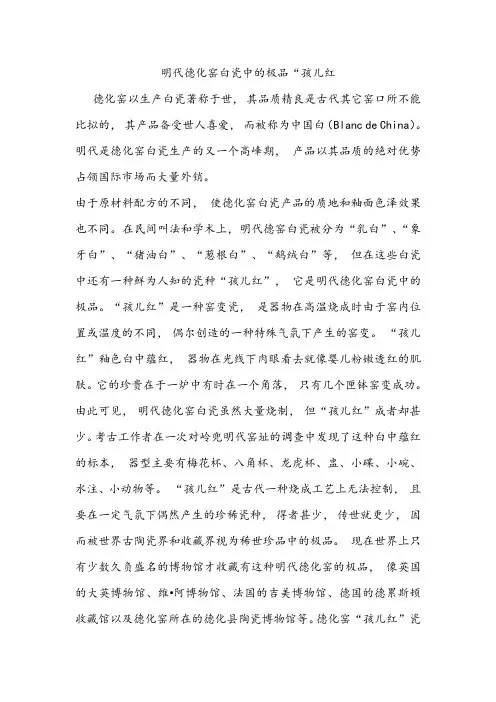 明代德化窑白瓷中的极品“孩儿红

德化窑以生产白瓷著称于世，其品质精良是古代其它窑口所不能比拟的，其产品备受世人喜爱，而被称为中国白(Blanc de China)。明代是德化窑白瓷生产的又一个高峰期，产品以其品质的绝对优势占领国际市场而大量外销。

由于原材料配方的不同，使德化窑白瓷产品的质地和釉面色泽效果也不同。在民间叫法和学术上，明代德窑白瓷被分为“乳白”、“象牙白”、“猪油白”、“葱根白”、“鹅绒白”等，但在这些白瓷中还有一种鲜为人知的瓷种“孩儿红”，它是明代德化窑白瓷中的极品。“孩儿红”是一种窑变瓷，是器物在高温烧成时由于窑内位置或温度的不同，偶尔创造的一种特殊气氛下产生的窑变。“孩儿红”釉色白中蕴红，器物在光线下肉眼看去就像婴儿粉嫩透红的肌肤。它的珍贵在于一炉中有时在一个角落，只有几个匣钵窑变成功。由此可见，明代德化窑白瓷虽然大量烧制，但“孩儿红”成者却甚少。考古工作者在一次对岭兜明代窑址的调查中发现了这种白中蕴红的标本，器型主要有梅花杯、八角杯、龙虎杯、盅、小碟、小碗、水注、小动物等。“孩儿红”是古代一种烧成工艺上无法控制，且要在一定气氛下偶然产生的珍稀瓷种，得者甚少，传世就更少，因而被世界古陶瓷界和收藏界视为稀世珍品中的极品。现在世界上只有少数久负盛名的博物馆才收藏有这种明代德化窑的极品，像英国的大英博物馆、维•阿博物馆、法国的吉美博物馆、德国的德累斯顿收藏馆以及德化窑所在的德化县陶瓷博物馆等。德化窑“孩儿红”瓷